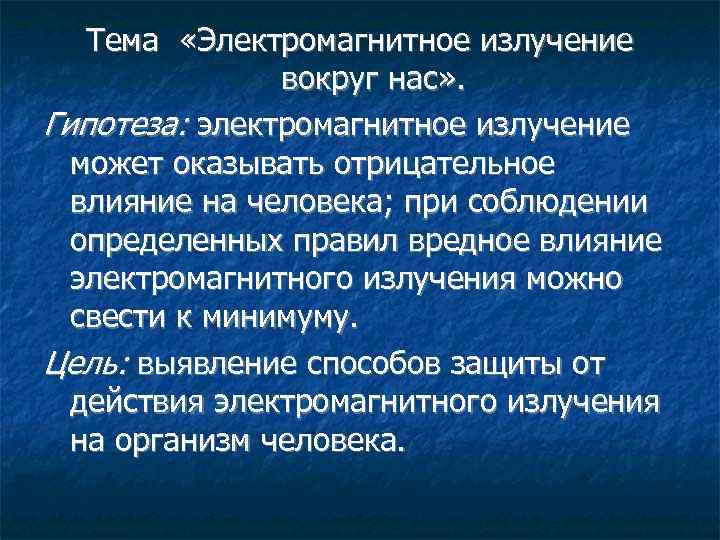 Тема «Электромагнитное излучение вокруг нас».

Гипотеза: электромагнитное излучение может оказывать отрицательное влияние на человека; при соблюдении определенных правил вредное влияние электромагнитного излучения можно свести к минимуму.

Цель: выявление способов защиты от действия электромагнитного излучения на организм человека.